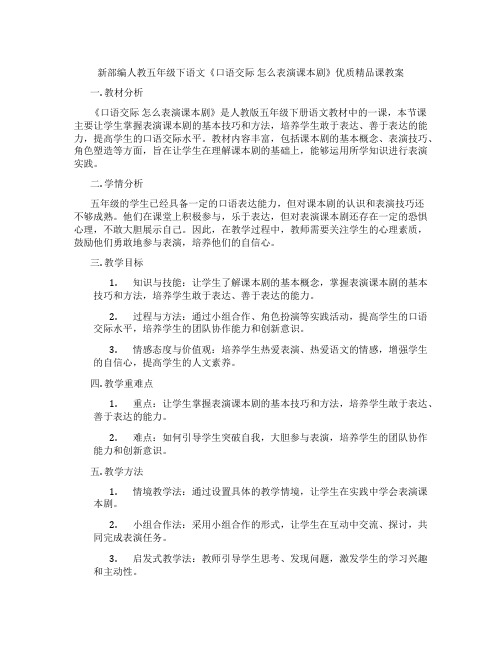 新部编人教五年级下语文《口语交际 怎么表演课本剧》优质精品课教案

一. 教材分析

《口语交际 怎么表演课本剧》是人教版五年级下册语文教材中的一课，本节课主要让学生掌握表演课本剧的基本技巧和方法，培养学生敢于表达、善于表达的能力，提高学生的口语交际水平。教材内容丰富，包括课本剧的基本概念、表演技巧、角色塑造等方面，旨在让学生在理解课本剧的基础上，能够运用所学知识进行表演实践。

二. 学情分析

五年级的学生已经具备一定的口语表达能力，但对课本剧的认识和表演技巧还不够成熟。他们在课堂上积极参与，乐于表达，但对表演课本剧还存在一定的恐惧心理，不敢大胆展示自己。因此，在教学过程中，教师需要关注学生的心理素质，鼓励他们勇敢地参与表演，培养他们的自信心。

三. 教学目标

1. 知识与技能：让学生了解课本剧的基本概念，掌握表演课本剧的基本技巧和方法，培养学生敢于表达、善于表达的能力。

2. 过程与方法：通过小组合作、角色扮演等实践活动，提高学生的口语交际水平，培养学生的团队协作能力和创新意识。

3. 情感态度与价值观：培养学生热爱表演、热爱语文的情感，增强学生的自信心，提高学生的人文素养。

四. 教学重难点

1. 重点：让学生掌握表演课本剧的基本技巧和方法，培养学生敢于表达、善于表达的能力。

2. 难点：如何引导学生突破自我，大胆参与表演，培养学生的团队协作能力和创新意识。

五. 教学方法

1. 情境教学法：通过设置具体的教学情境，让学生在实践中学会表演课本剧。

2. 小组合作法：采用小组合作的形式，让学生在互动中交流、探讨，共同完成表演任务。

3. 启发式教学法：教师引导学生思考、发现问题，激发学生的学习兴趣和主动性。